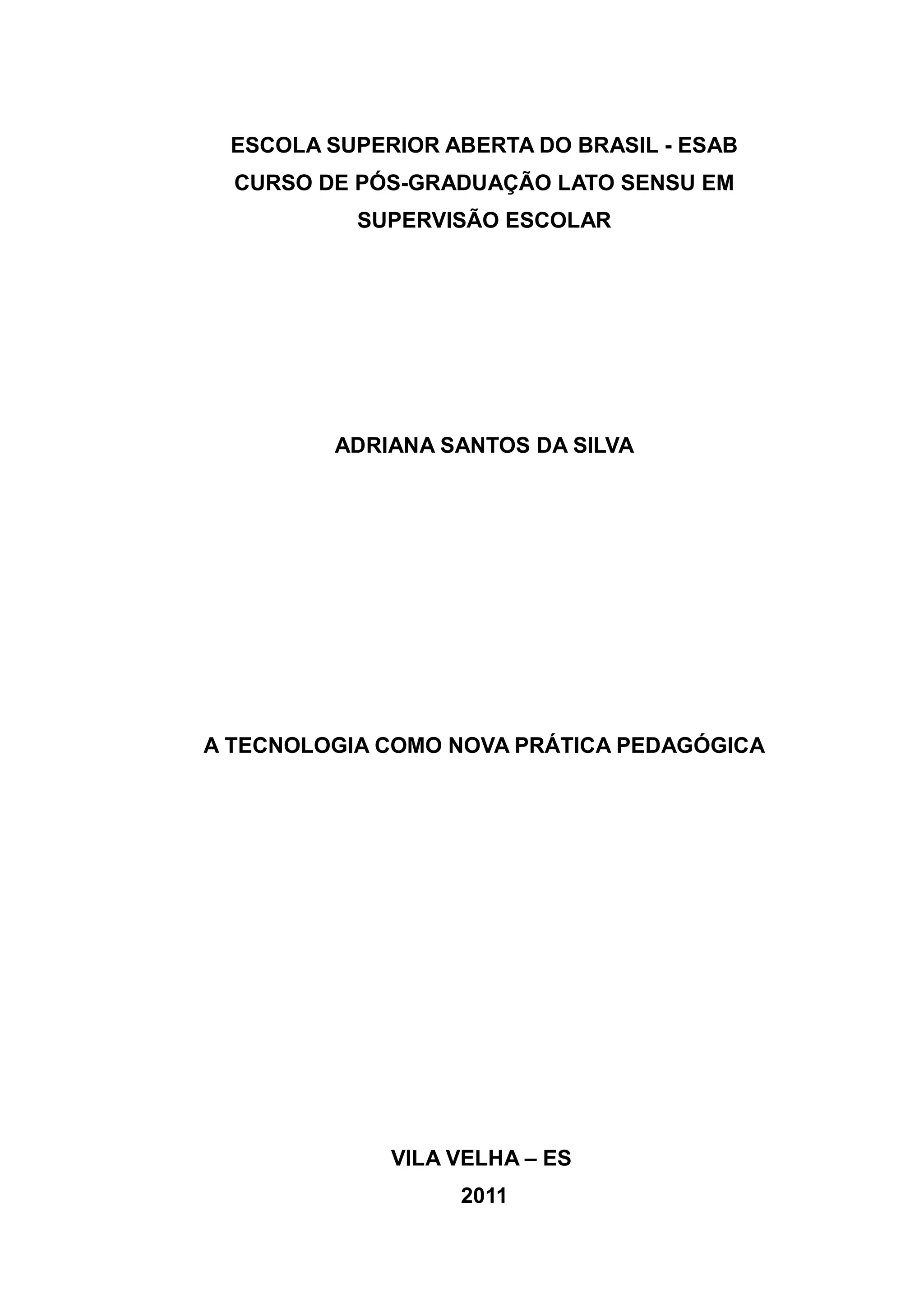 ESCOLA SUPERIOR ABERTA DO BRASIL - ESAB
CURSO DE PÓS-GRADUAÇÃO LATO SENSU EM
SUPERVISÃO ESCOLAR

ADRIANA SANTOS DA SILVA

A TECNOLOGIA COMO NOVA PRÁTICA PEDAGÓGICA

VILA VELHA – ES
2011